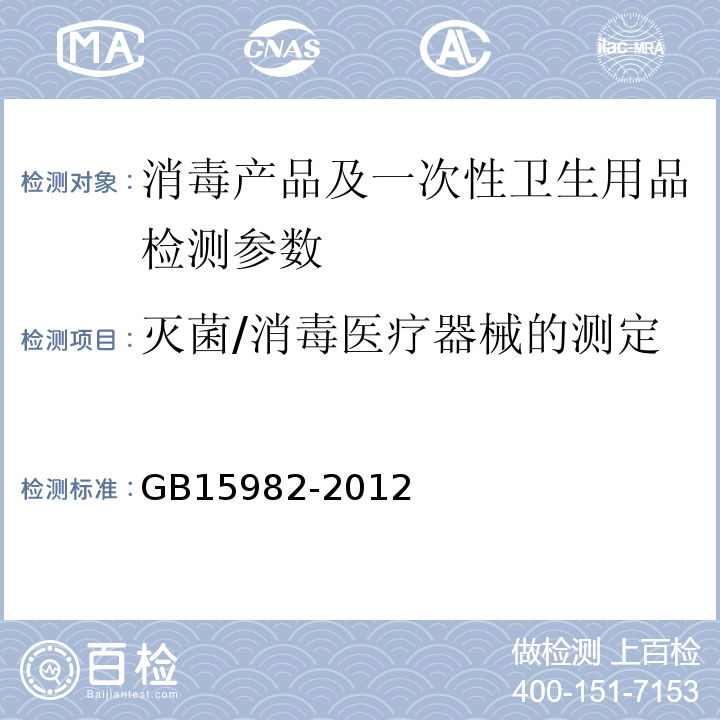 MA CNAS AL ilac-MRA

检测对象：消毒产品及一次性卫生用品检测参数

检测项目：灭菌/消毒医疗器械的测定

检测标准：GB15982-2012

百检
Baijiantest.com

做检测 上百检
400-151-7153